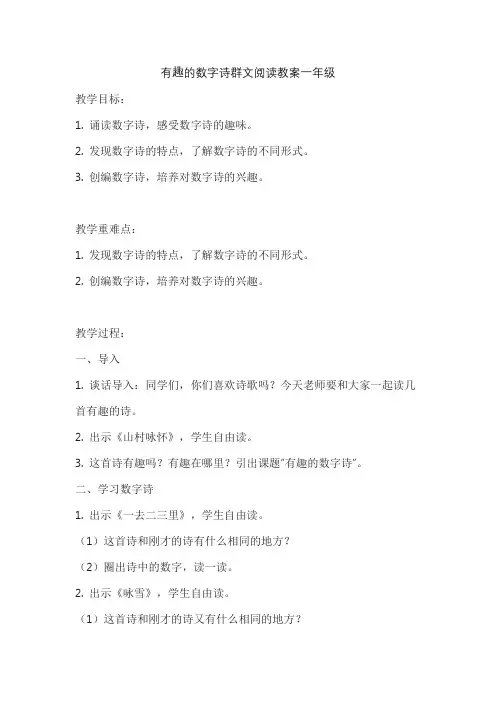 有趣的数字诗群文阅读教案一年级

教学目标：

1. 诵读数字诗，感受数字诗的趣味。

2. 发现数字诗的特点，了解数字诗的不同形式。

3. 创编数字诗，培养对数字诗的兴趣。

教学重难点：

1. 发现数字诗的特点，了解数字诗的不同形式。

2. 创编数字诗，培养对数字诗的兴趣。

教学过程：

一、导入

1. 谈话导入：同学们，你们喜欢诗歌吗？今天老师要和大家一起读几首有趣的诗。

2. 出示《山村咏怀》，学生自由读。

3. 这首诗有趣吗？有趣在哪里？引出课题"有趣的数字诗"。

二、学习数字诗

1. 出示《一去二三里》，学生自由读。

（1）这首诗和刚才的诗有什么相同的地方？

（2）圈出诗中的数字，读一读。

2. 出示《咏雪》，学生自由读。

（1）这首诗和刚才的诗又有什么相同的地方？